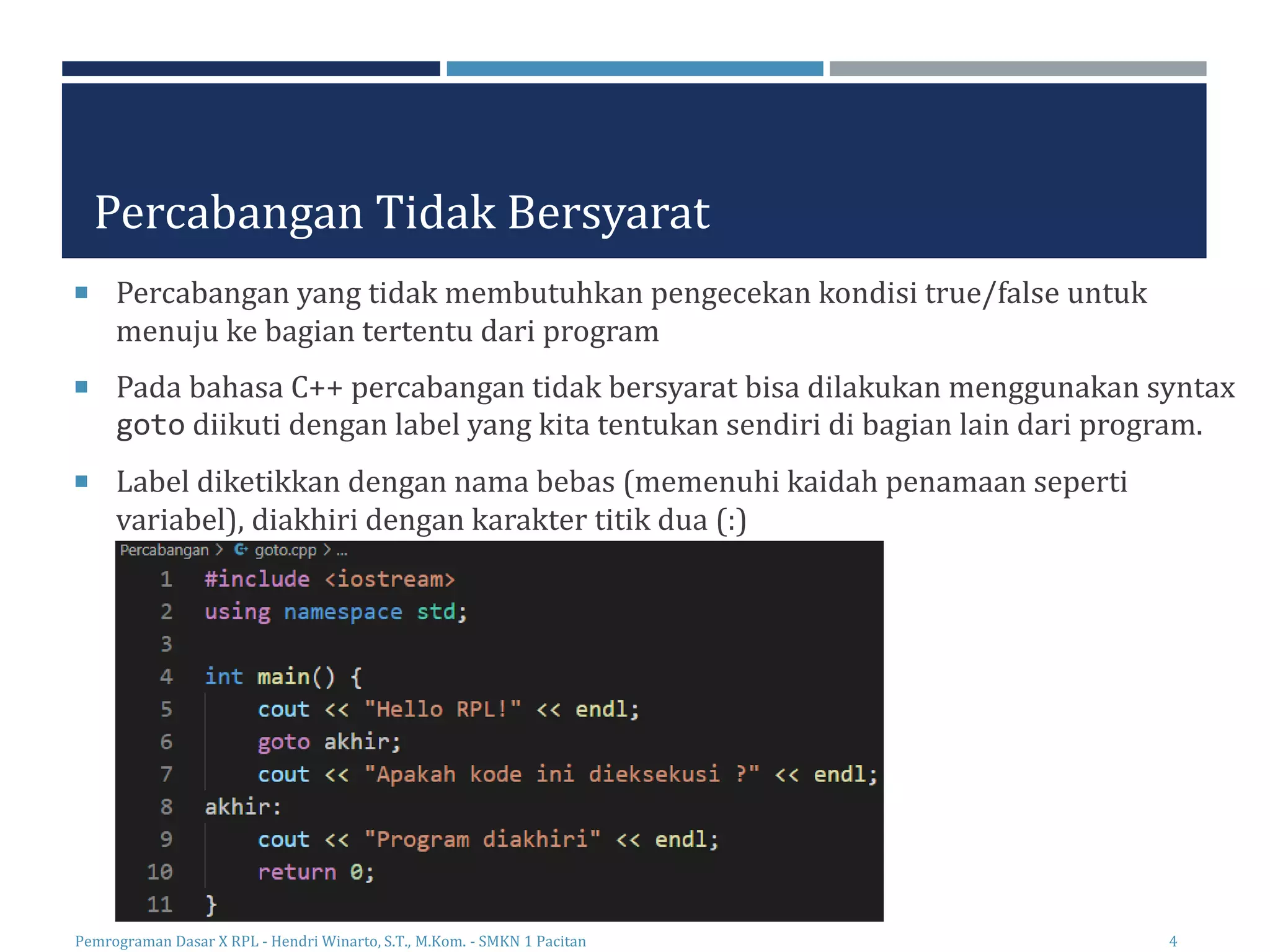 Percabangan Tidak Bersyarat

• Percabangan yang tidak membutuhkan pengecekan kondisi true/false untuk menuju ke bagian tertentu dari program

• Pada bahasa C++ percabangan tidak bersyarat bisa dilakukan menggunakan syntax goto diikuti dengan label yang kita tentukan sendiri di bagian lain dari program.

• Label diketikkan dengan nama bebas (memenuhi kaidah penamaan seperti variabel), diakhiri dengan karakter titik dua (:)

Percabangan > goto.cpp > ...
1 #include <iostream>
2 using namespace std;
3
4 int main() {
5     cout << "Hello RPL!" << endl;
6     goto akhir;
7     cout << "Apakah kode ini dieksekusi ?" << endl;
8 akhir:
9     cout << "Program diakhiri" << endl;
10     return 0;
11 }

Pemrograman Dasar X RPL - Hendri Winarto, S.T., M.Kom. - SMKN 1 Pacitan 4